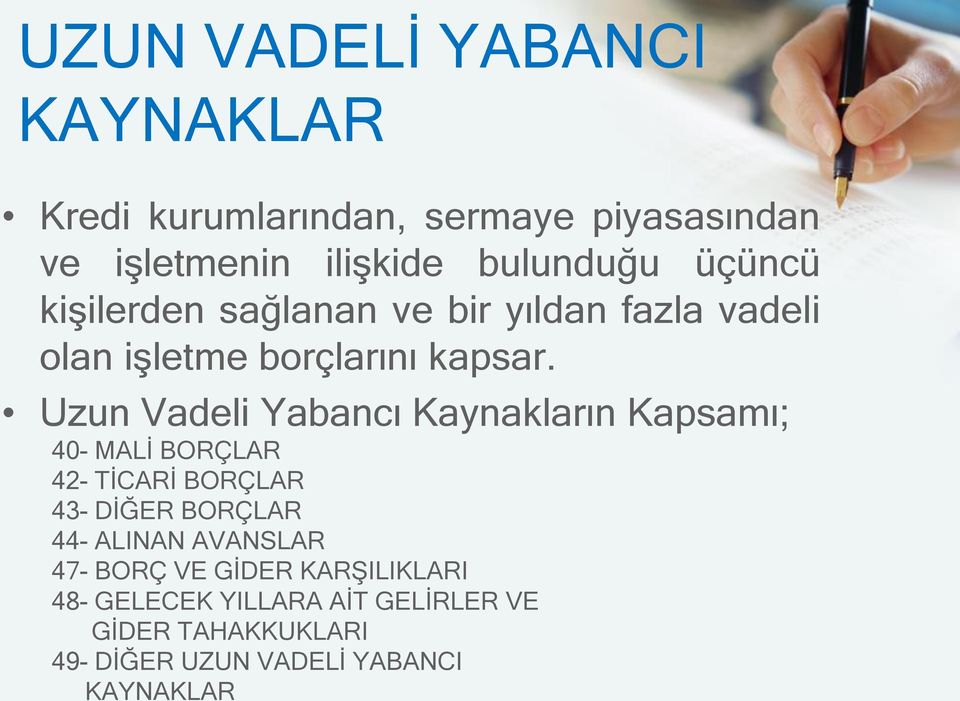 UZUN VADELİ YABANCI KAYNAKLAR

• Kredi kurumlarından, sermaye piyasasından ve işletmenin ilişkide bulunduğu üçüncü kişilerden sağlanan ve bir yıldan fazla vadeli olan işletme borçlarını kapsar.

• Uzun Vadeli Yabancı Kaynakların Kapsamı;

40- MALİ BORÇLAR
42- TİCARİ BORÇLAR
43- DİĞER BORÇLAR
44- ALINAN AVANSLAR
47- BORÇ VE GİDER KARŞILIKLARI
48- GELECEK YILLARA AİT GELİRLER VE GİDER TAHAKKUKLARI
49- DİĞER UZUN VADELİ YABANCI KAYNAKLAR